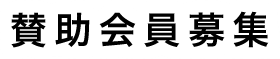 賛助会員募集